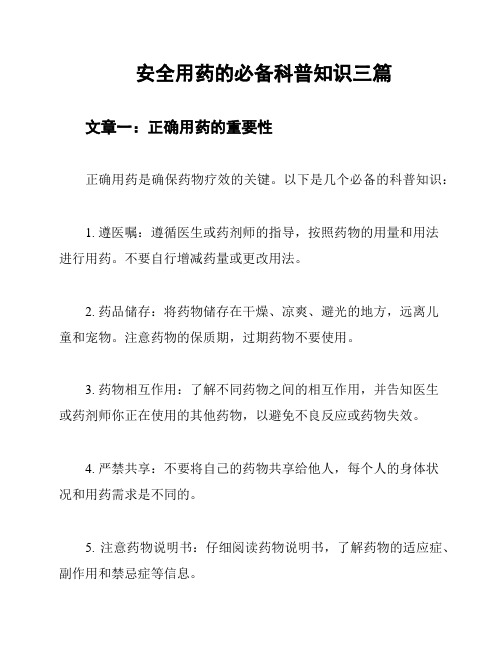 安全用药的必备科普知识三篇

文章一：正确用药的重要性

正确用药是确保药物疗效的关键。以下是几个必备的科普知识：

1. 遵医嘱：遵循医生或药剂师的指导，按照药物的用量和用法进行用药。不要自行增减药量或更改用法。

2. 药品储存：将药物储存在干燥、凉爽、避光的地方，远离儿童和宠物。注意药物的保质期，过期药物不要使用。

3. 药物相互作用：了解不同药物之间的相互作用，并告知医生或药剂师你正在使用的其他药物，以避免不良反应或药物失效。

4. 严禁共享：不要将自己的药物共享给他人，每个人的身体状况和用药需求是不同的。

5. 注意药物说明书：仔细阅读药物说明书，了解药物的适应症、副作用和禁忌症等信息。